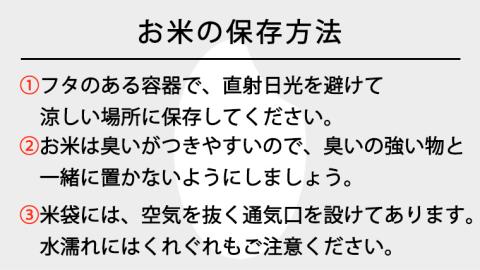 お米の保存方法

①フタのある容器で、直射日光を避けて涼しい場所に保存してください。

②お米は臭いがつきやすいので、臭いの強い物と一緒に置かないようにしましょう。

③米袋には、空気を抜く通気口を設けてあります。水濡れにはくれぐれもご注意ください。